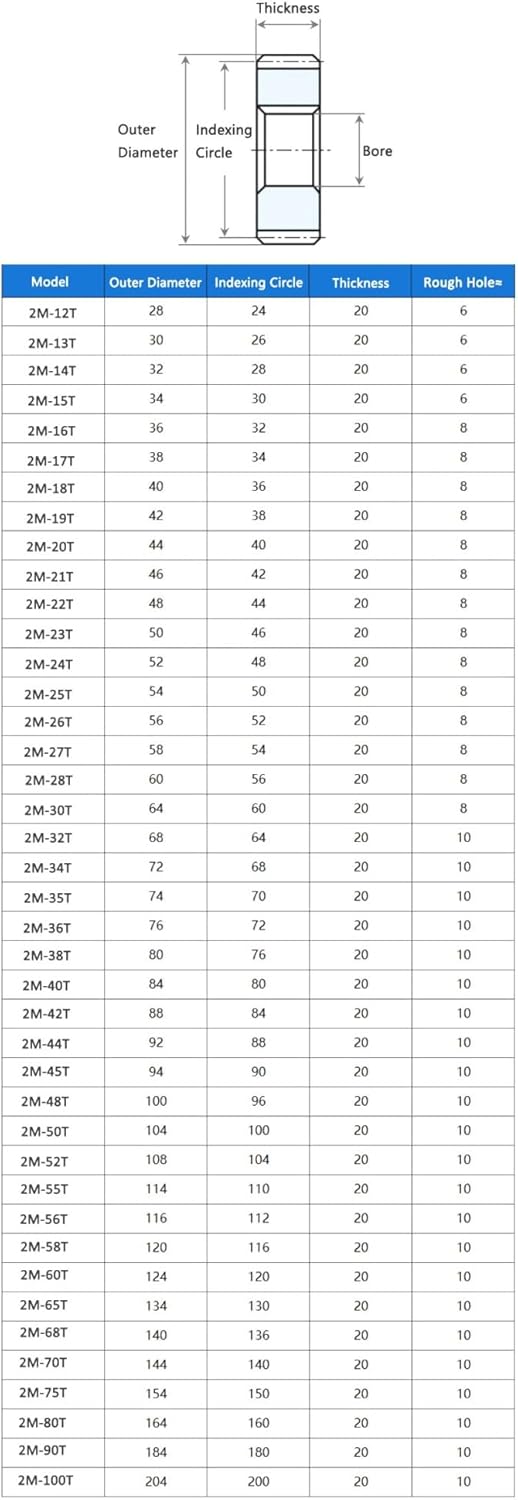 Thickness

Outer Diameter

Indexing Circle

Bore

| Model | Outer Diameter | Indexing Circle | Thickness | Rough Hole≈ |
|---|---|---|---|---|
| 2M-12T | 28 | 24 | 20 | 6 |
| 2M-13T | 30 | 26 | 20 | 6 |
| 2M-14T | 32 | 28 | 20 | 6 |
| 2M-15T | 34 | 30 | 20 | 6 |
| 2M-16T | 36 | 32 | 20 | 8 |
| 2M-17T | 38 | 34 | 20 | 8 |
| 2M-18T | 40 | 36 | 20 | 8 |
| 2M-19T | 42 | 38 | 20 | 8 |
| 2M-20T | 44 | 40 | 20 | 8 |
| 2M-21T | 46 | 42 | 20 | 8 |
| 2M-22T | 48 | 44 | 20 | 8 |
| 2M-23T | 50 | 46 | 20 | 8 |
| 2M-24T | 52 | 48 | 20 | 8 |
| 2M-25T | 54 | 50 | 20 | 8 |
| 2M-26T | 56 | 52 | 20 | 8 |
| 2M-27T | 58 | 54 | 20 | 8 |
| 2M-28T | 60 | 56 | 20 | 8 |
| 2M-30T | 64 | 60 | 20 | 8 |
| 2M-32T | 68 | 64 | 20 | 10 |
| 2M-34T | 72 | 68 | 20 | 10 |
| 2M-35T | 74 | 70 | 20 | 10 |
| 2M-36T | 76 | 72 | 20 | 10 |
| 2M-38T | 80 | 76 | 20 | 10 |
| 2M-40T | 84 | 80 | 20 | 10 |
| 2M-42T | 88 | 84 | 20 | 10 |
| 2M-44T | 92 | 88 | 20 | 10 |
| 2M-45T | 94 | 90 | 20 | 10 |
| 2M-48T | 100 | 96 | 20 | 10 |
| 2M-50T | 104 | 100 | 20 | 10 |
| 2M-52T | 108 | 104 | 20 | 10 |
| 2M-55T | 114 | 110 | 20 | 10 |
| 2M-56T | 116 | 112 | 20 | 10 |
| 2M-58T | 120 | 116 | 20 | 10 |
| 2M-60T | 124 | 120 | 20 | 10 |
| 2M-65T | 134 | 130 | 20 | 10 |
| 2M-68T | 140 | 136 | 20 | 10 |
| 2M-70T | 144 | 140 | 20 | 10 |
| 2M-75T | 154 | 150 | 20 | 10 |
| 2M-80T | 164 | 160 | 20 | 10 |
| 2M-90T | 184 | 180 | 20 | 10 |
| 2M-100T | 204 | 200 | 20 | 10 |